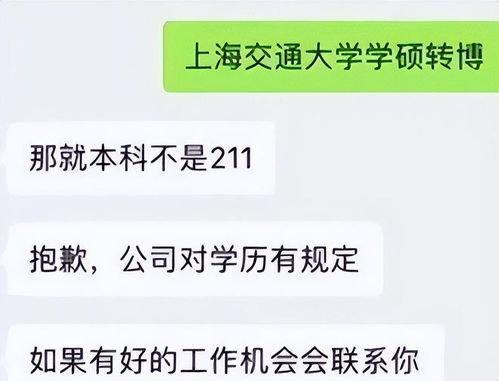 上海交通大学学硕转博

那就本科不是211

抱歉，公司对学历有规定

如果有好的工作机会会联系你